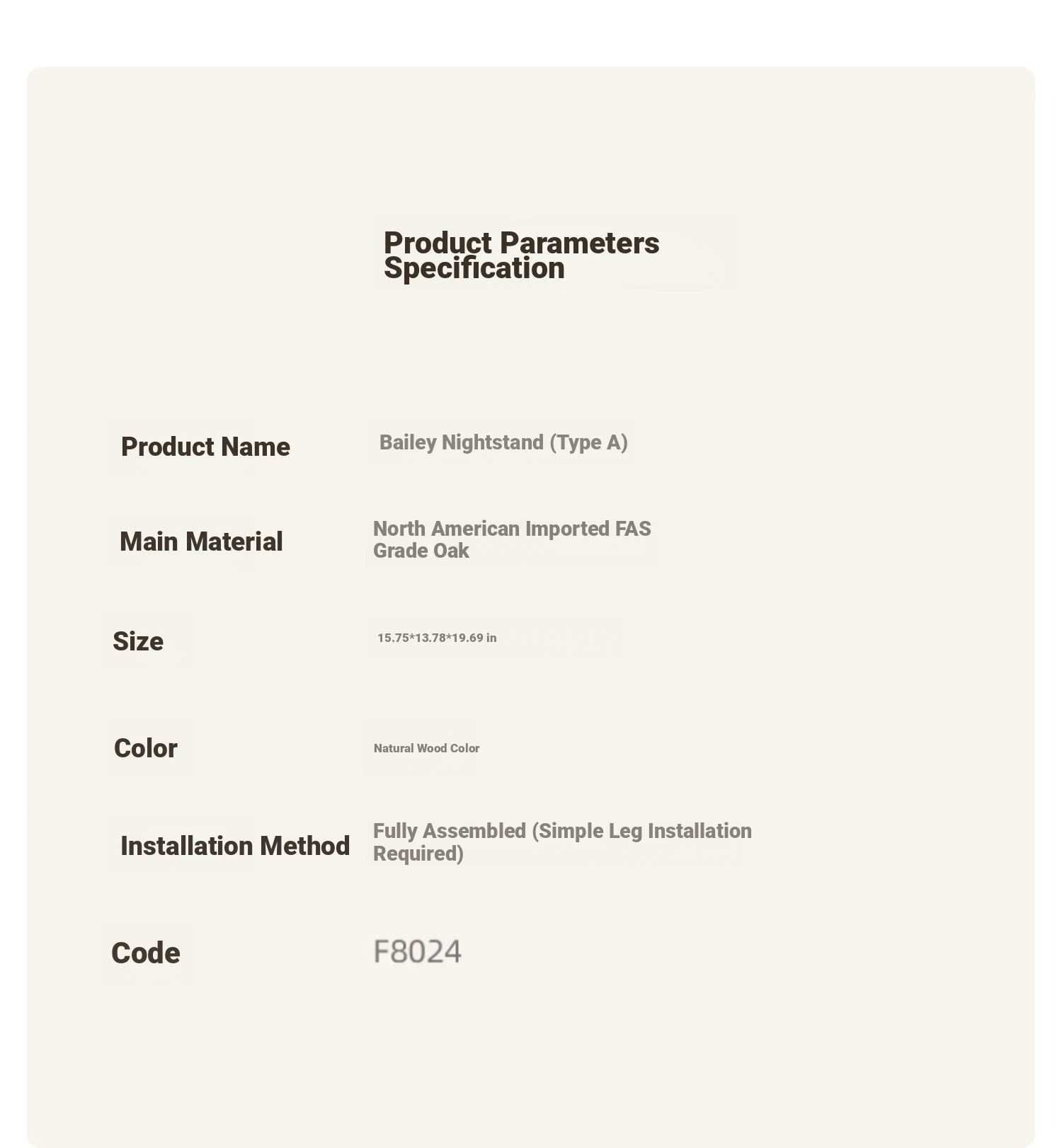 Product Parameters Specification

| Product Name | Bailey Nightstand (Type A) |
|---|---|
| Main Material | North American Imported FAS Grade Oak |
| Size | 15.75*13.78*19.69 in |
| Color | Natural Wood Color |
| Installation Method | Fully Assembled (Simple Leg Installation Required) |
| Code | F8024 |